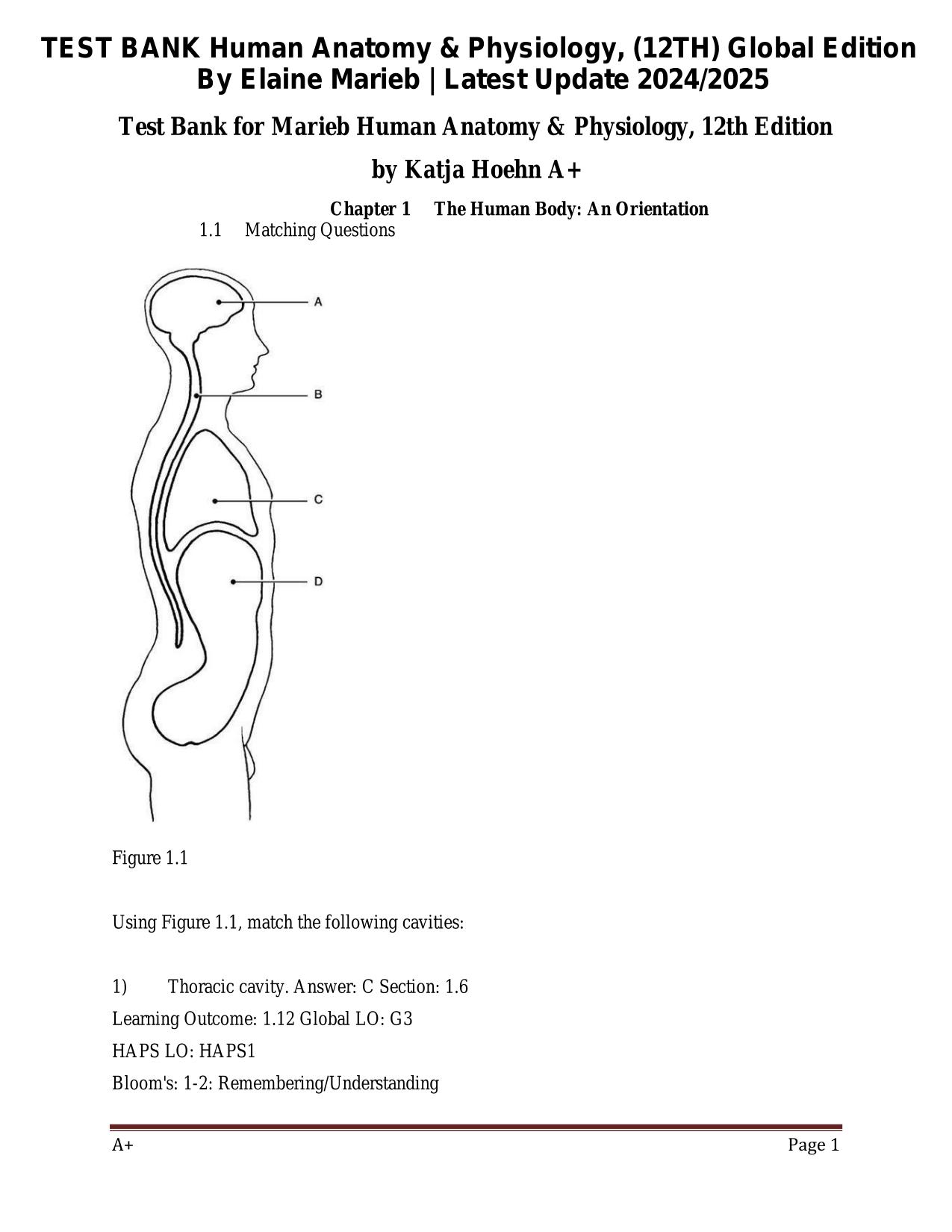 TEST BANK Human Anatomy & Physiology, (12TH) Global Edition By Elaine Marieb | Latest Update 2024/2025

Test Bank for Marieb Human Anatomy & Physiology, 12th Edition

by Katja Hoehn A+

Chapter 1 The Human Body: An Orientation

1.1 Matching Questions

A

B

C

D

Figure 1.1

Using Figure 1.1, match the following cavities:

1) Thoracic cavity. Answer: C Section: 1.6

Learning Outcome: 1.12 Global LO: G3

HAPS LO: HAPS1

Bloom's: 1-2: Remembering/Understanding

A+

Page 1